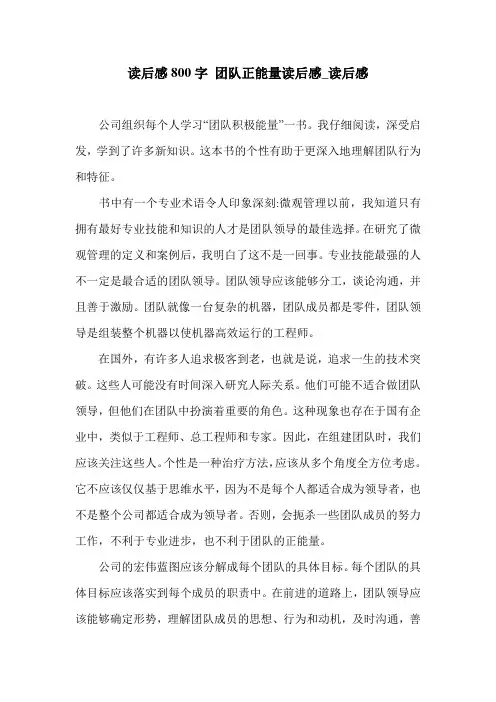 读后感 800 字 团队正能量读后感_读后感

公司组织每个人学习“团队积极能量”一书。我仔细阅读，深受启发，学到了许多新知识。这本书的个性有助于更深入地理解团队行为和特征。

书中有一个专业术语令人印象深刻:微观管理以前，我知道只有拥有最好专业技能和知识的人才是团队领导的最佳选择。在研究了微观管理的定义和案例后，我明白了这不是一回事。专业技能最强的人不一定是最合适的团队领导。团队领导应该能够分工，谈论沟通，并且善于激励。团队就像一台复杂的机器，团队成员都是零件，团队领导是组装整个机器以使机器高效运行的工程师。

在国外，有许多人追求极客到老，也就是说，追求一生的技术突破。这些人可能没有时间深入研究人际关系。他们可能不适合做团队领导，但他们在团队中扮演着重要的角色。这种现象也存在于国有企业中，类似于工程师、总工程师和专家。因此，在组建团队时，我们应该关注这些人。个性是一种治疗方法，应该从多个角度全方位考虑。它不应该仅仅基于思维水平，因为不是每个人都适合成为领导者，也不是整个公司都适合成为领导者。否则，会扼杀一些团队成员的努力工作，不利于专业进步，也不利于团队的正能量。

公司的宏伟蓝图应该分解成每个团队的具体目标。每个团队的具体目标应该落实到每个成员的职责中。在前进的道路上，团队领导应该能够确定形势，理解团队成员的思想、行为和动机，及时沟通，善